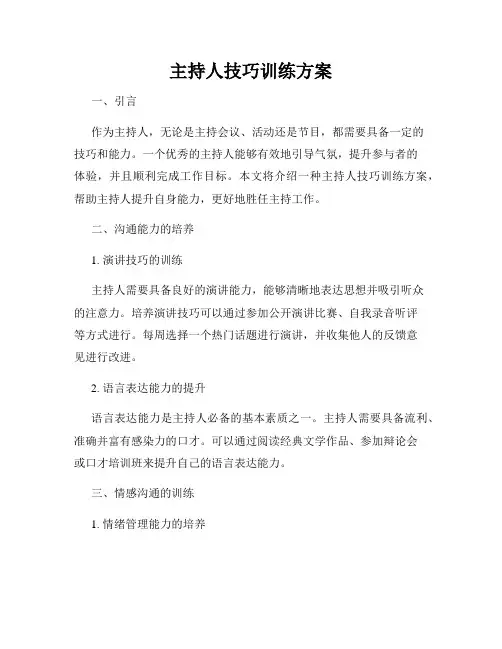 主持人技巧训练方案

一、引言

作为主持人，无论是主持会议、活动还是节目，都需要具备一定的技巧和能力。一个优秀的主持人能够有效地引导气氛，提升参与者的体验，并且顺利完成工作目标。本文将介绍一种主持人技巧训练方案，帮助主持人提升自身能力，更好地胜任主持工作。

二、沟通能力的培养

1. 演讲技巧的训练

主持人需要具备良好的演讲能力，能够清晰地表达思想并吸引听众的注意力。培养演讲技巧可以通过参加公开演讲比赛、自我录音听评等方式进行。每周选择一个热门话题进行演讲，并收集他人的反馈意见进行改进。

2. 语言表达能力的提升

语言表达能力是主持人必备的基本素质之一。主持人需要具备流利、准确并富有感染力的口才。可以通过阅读经典文学作品、参加辩论会或口才培训班来提升自己的语言表达能力。

三、情感沟通的训练

1. 情绪管理能力的培养